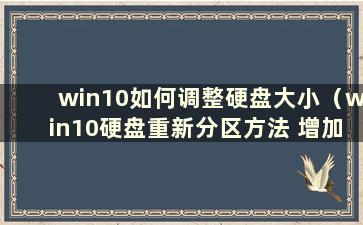 win10如何调整硬盘大小（win10硬盘重新分区方法 增加